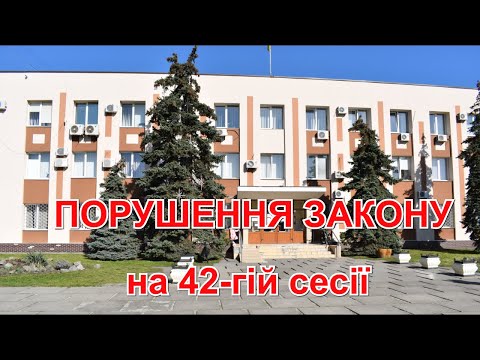 ПОРУШЕННЯ ЗАКОНУ
на 42-гій сесії